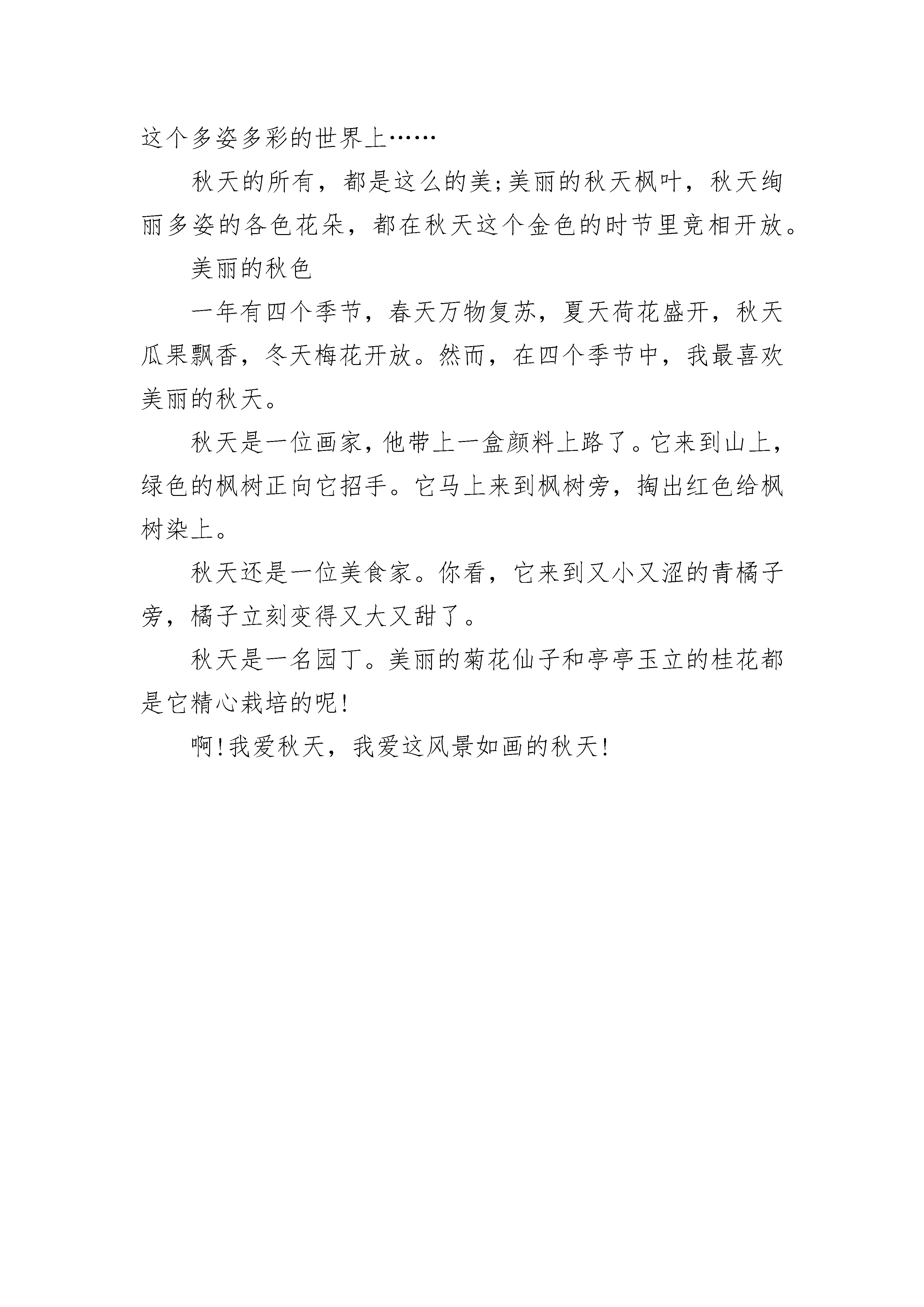 这个多姿多彩的世界上……

秋天的所有，都是这么的美;美丽的秋天枫叶，秋天绚丽多姿的各色花朵，都在秋天这个金色的时节里竞相开放。

美丽的秋色

一年有四个季节，春天万物复苏，夏天荷花盛开，秋天瓜果飘香，冬天梅花开放。然而，在四个季节中，我最喜欢美丽的秋天。

秋天是一位画家,他带上一盒颜料上路了。它来到山上,绿色的枫树正向它招手。它马上来到枫树旁，掏出红色给枫树染上。

秋天还是一位美食家。你看，它来到又小又涩的青橘子旁，橘子立刻变得又大又甜了。

秋天是一名园丁。美丽的菊花仙子和亭亭玉立的桂花都是它精心栽培的呢!

啊!我爱秋天，我爱这风景如画的秋天!